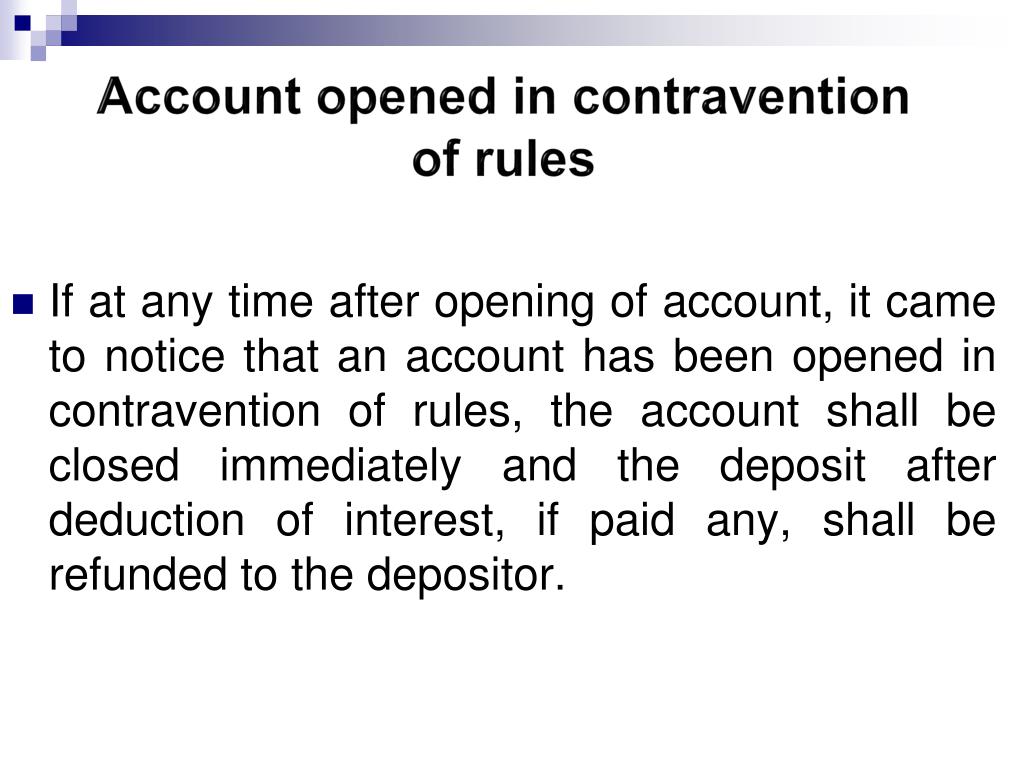 Account opened in contravention of rules

If at any time after opening of account, it came to notice that an account has been opened in contravention of rules, the account shall be closed immediately and the deposit after deduction of interest, if paid any, shall be refunded to the depositor.